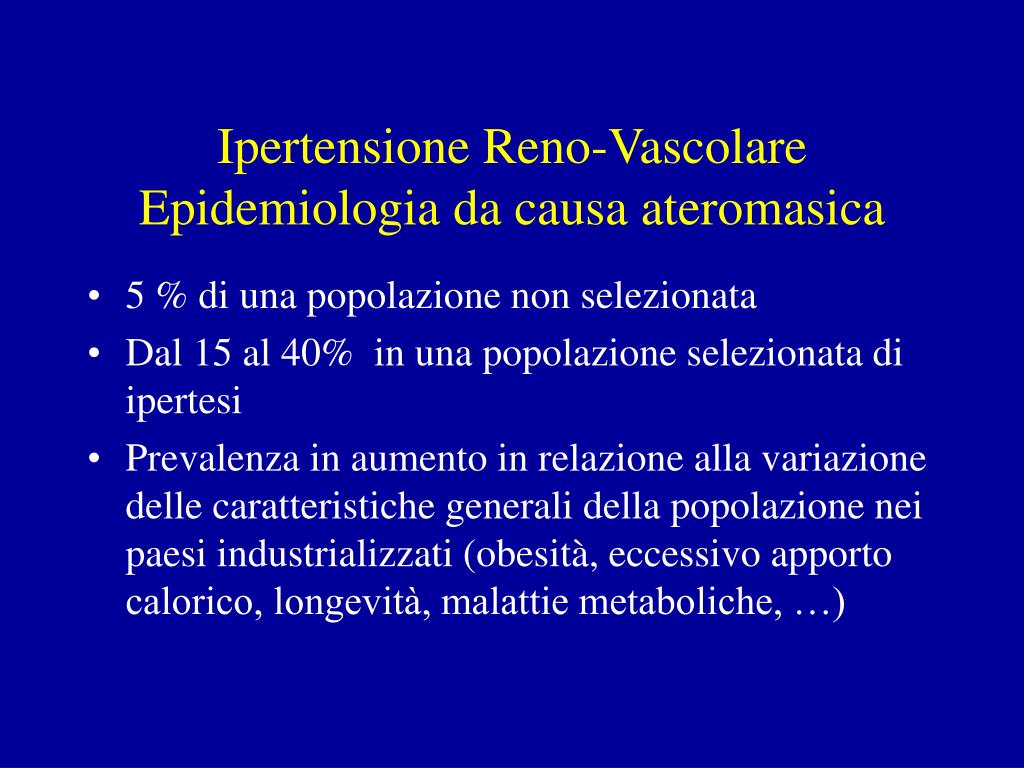 Ipertensione Reno-Vascolare
Epidemiologia da causa ateromasica

• 5 % di una popolazione non selezionata
• Dal 15 al 40% in una popolazione selezionata di ipertesi
• Prevalenza in aumento in relazione alla variazione delle caratteristiche generali della popolazione nei paesi industrializzati (obesità, eccessivo apporto calorico, longevità, malattie metaboliche, …)